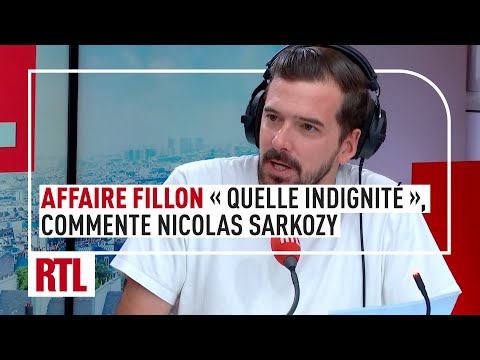 AFFAIRE FILLON « QUELLE INDIGNITÉ », COMMENTE NICOLAS SARKOZY

RTL